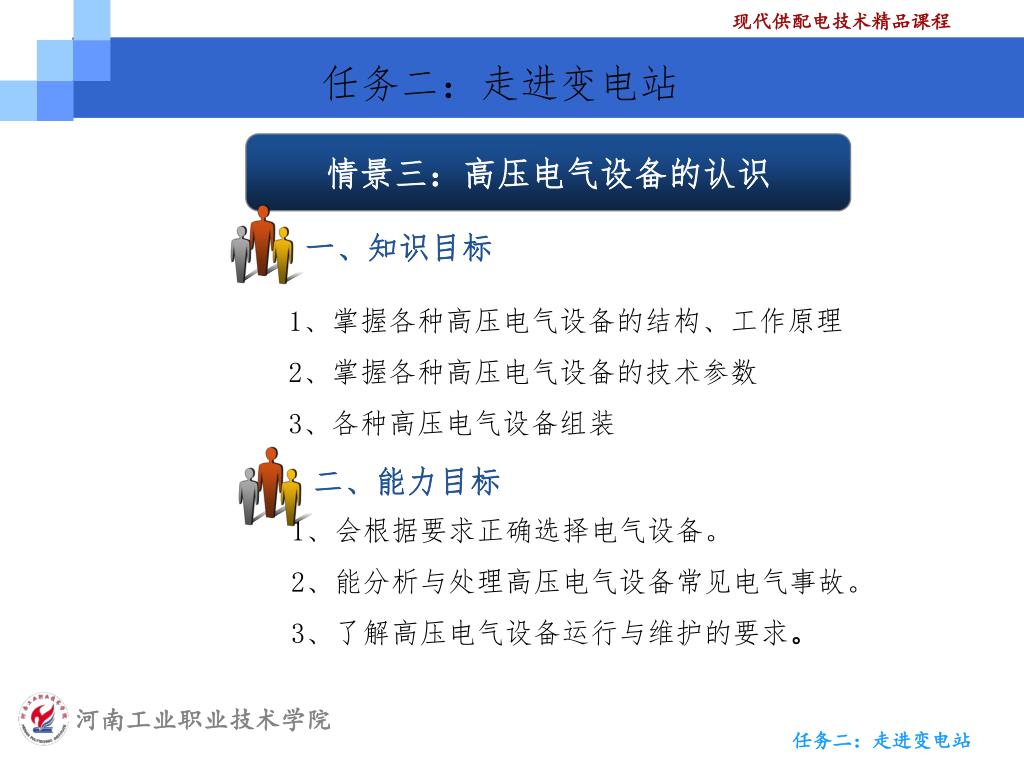 现代供配电技术精品课程

任务二：走进变电站

情景三：高压电气设备的认识

一、知识目标

1、掌握各种高压电气设备的结构、工作原理

2、掌握各种高压电气设备的技术参数

3、各种高压电气设备组装

二、能力目标

1、会根据要求正确选择电气设备。

2、能分析与处理高压电气设备常见电气事故。

3、了解高压电气设备运行与维护的要求。

河南工业职业技术学院

任务二：走进变电站